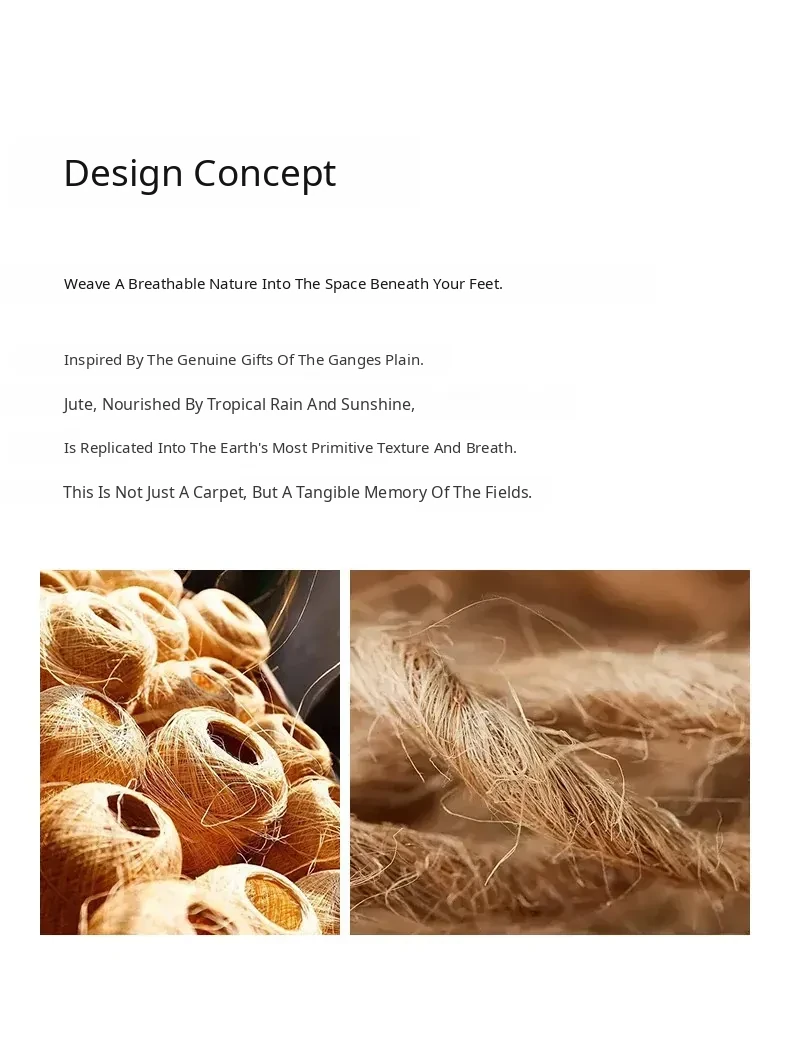 Design Concept

Weave A Breathable Nature Into The Space Beneath Your Feet.

Inspired By The Genuine Gifts Of The Ganges Plain.

Jute, Nourished By Tropical Rain And Sunshine,

Is Replicated Into The Earth's Most Primitive Texture And Breath.

This Is Not Just A Carpet, But A Tangible Memory Of The Fields.